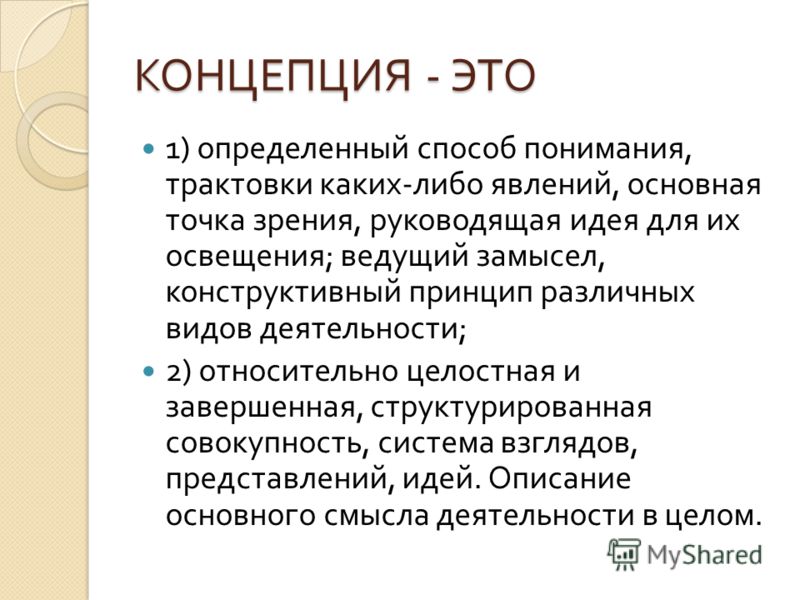 КОНЦЕПЦИЯ - ЭТО

1) определенный способ понимания, трактовки каких-либо явлений, основная точка зрения, руководящая идея для их освещения; ведущий замысел, конструктивный принцип различных видов деятельности;

2) относительно целостная и завершенная, структурированная совокупность, система взглядов, представлений, идей. Описание основного смысла деятельности в целом.

MyShared